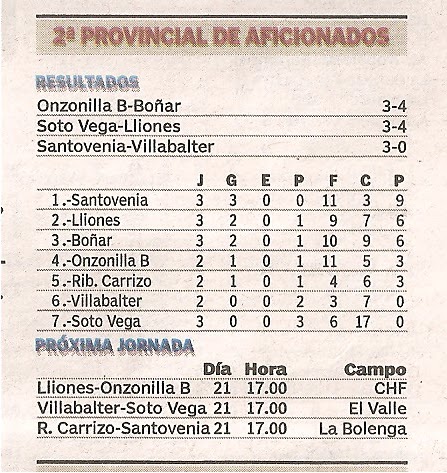 2ª PROVINCIAL DE AFICIONADOS

RESULTADOS

| | |
|---|---|
| Onzonilla B-Boñar | 3-4 |
| Soto Vega-Lliones | 3-4 |
| Santovenia-Villabalter | 3-0 |

| | J | G | E | P | F | C | P |
|---|---|---|---|---|---|---|---|
| 1.-Santovenia | 3 | 3 | 0 | 0 | 11 | 3 | 9 |
| 2.-Lliones | 3 | 2 | 0 | 1 | 9 | 7 | 6 |
| 3.-Boñar | 3 | 2 | 0 | 1 | 10 | 9 | 6 |
| 4.-Onzonilla B | 2 | 1 | 0 | 1 | 11 | 5 | 3 |
| 5.-Rib. Carrizo | 2 | 1 | 0 | 1 | 4 | 6 | 3 |
| 6.-Villabalter | 2 | 0 | 0 | 2 | 3 | 7 | 0 |
| 7.-Soto Vega | 3 | 0 | 0 | 3 | 6 | 17 | 0 |

PRÓXIMA JORNADA

| | Día | Hora | Campo |
|---|---|---|---|
| Lliones-Onzonilla B | 21 | 17.00 | CHF |
| Villabalter-Soto Vega | 21 | 17.00 | El Valle |
| R. Carrizo-Santovenia | 21 | 17.00 | La Bolenga |